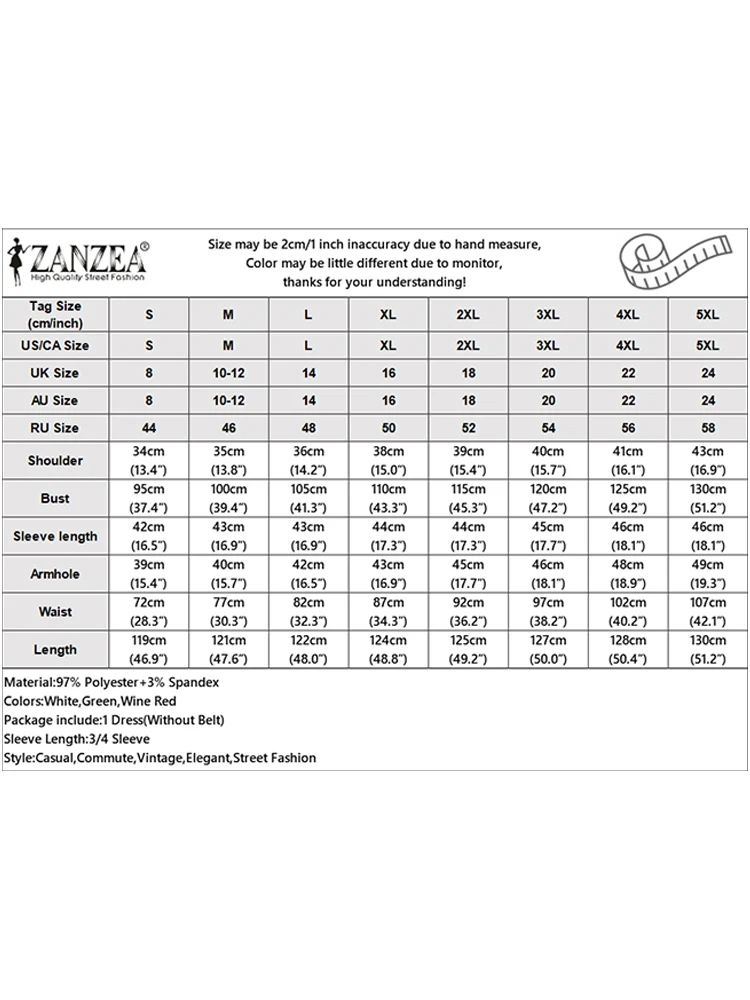 ZANZEA®
High Quality Street Fashion

Size may be 2cm/1 inch inaccuracy due to hand measure,
Color may be little different due to monitor,
thanks for your understanding!

| Tag Size (cm/inch) | S | M | L | XL | 2XL | 3XL | 4XL | 5XL |
|---|---|---|---|---|---|---|---|---|
| US/CA Size | S | M | L | XL | 2XL | 3XL | 4XL | 5XL |
| UK Size | 8 | 10-12 | 14 | 16 | 18 | 20 | 22 | 24 |
| AU Size | 8 | 10-12 | 14 | 16 | 18 | 20 | 22 | 24 |
| RU Size | 44 | 46 | 48 | 50 | 52 | 54 | 56 | 58 |
| Shoulder | 34cm (13.4") | 35cm (13.8") | 36cm (14.2") | 38cm (15.0") | 39cm (15.4") | 40cm (15.7") | 41cm (16.1") | 43cm (16.9") |
| Bust | 95cm (37.4") | 100cm (39.4") | 105cm (41.3") | 110cm (43.3") | 115cm (45.3") | 120cm (47.2") | 125cm (49.2") | 130cm (51.2") |
| Sleeve length | 42cm (16.5") | 43cm (16.9") | 43cm (16.9") | 44cm (17.3") | 44cm (17.3") | 45cm (17.7") | 46cm (18.1") | 46cm (18.1") |
| Armhole | 39cm (15.4") | 40cm (15.7") | 42cm (16.5") | 43cm (16.9") | 45cm (17.7") | 46cm (18.1") | 48cm (18.9") | 49cm (19.3") |
| Waist | 72cm (28.3") | 77cm (30.3") | 82cm (32.3") | 87cm (34.3") | 92cm (36.2") | 97cm (38.2") | 102cm (40.2") | 107cm (42.1") |
| Length | 119cm (46.9") | 121cm (47.6") | 122cm (48.0") | 124cm (48.8") | 125cm (49.2") | 127cm (50.0") | 128cm (50.4") | 130cm (51.2") |

Material:97% Polyester+3% Spandex
Colors:White,Green,Wine Red
Package include:1 Dress(Without Belt)
Sleeve Length:3/4 Sleeve
Style:Casual,Commute,Vintage,Elegant,Street Fashion